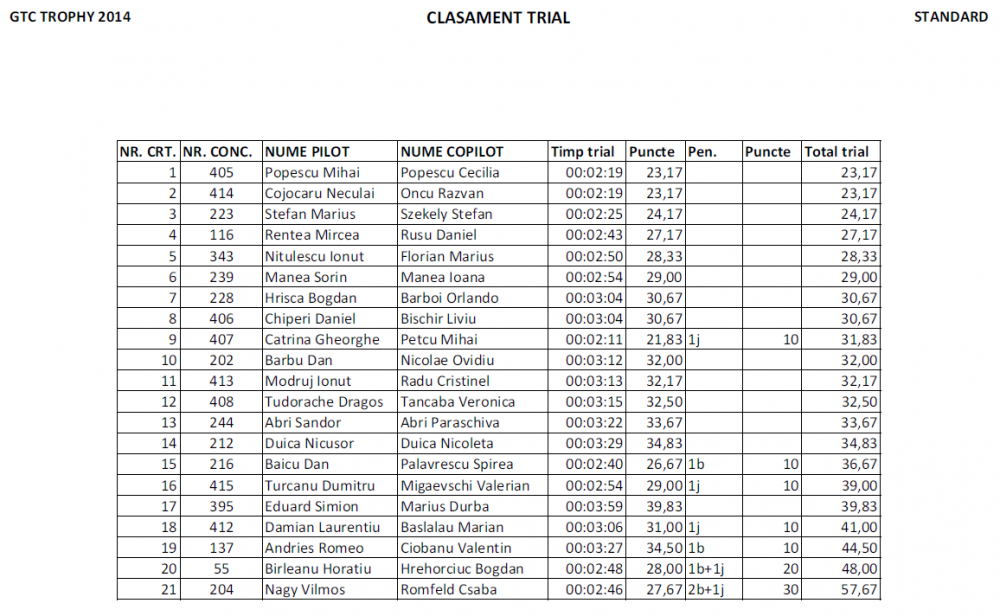 GTC TROPHY 2014

CLASAMENT TRIAL

STANDARD

| NR. CRT. | NR. CONC. | NUME PILOT | NUME COPILOT | Timp trial | Puncte | Pen. | Puncte | Total trial |
|---|---|---|---|---|---|---|---|---|
| 1 | 405 | Popescu Mihai | Popescu Cecilia | 00:02:19 | 23,17 | | | 23,17 |
| 2 | 414 | Cojocaru Neculai | Oncu Razvan | 00:02:19 | 23,17 | | | 23,17 |
| 3 | 223 | Stefan Marius | Szekely Stefan | 00:02:25 | 24,17 | | | 24,17 |
| 4 | 116 | Rentea Mircea | Rusu Daniel | 00:02:43 | 27,17 | | | 27,17 |
| 5 | 343 | Nitulescu Ionut | Florian Marius | 00:02:50 | 28,33 | | | 28,33 |
| 6 | 239 | Manea Sorin | Manea Ioana | 00:02:54 | 29,00 | | | 29,00 |
| 7 | 228 | Hrisca Bogdan | Barboi Orlando | 00:03:04 | 30,67 | | | 30,67 |
| 8 | 406 | Chiperi Daniel | Bischir Liviu | 00:03:04 | 30,67 | | | 30,67 |
| 9 | 407 | Catrina Gheorghe | Petcu Mihai | 00:02:11 | 21,83 | 1j | 10 | 31,83 |
| 10 | 202 | Barbu Dan | Nicolae Ovidiu | 00:03:12 | 32,00 | | | 32,00 |
| 11 | 413 | Modruj Ionut | Radu Cristinel | 00:03:13 | 32,17 | | | 32,17 |
| 12 | 408 | Tudorache Dragos | Tancaba Veronica | 00:03:15 | 32,50 | | | 32,50 |
| 13 | 244 | Abri Sandor | Abri Paraschiva | 00:03:22 | 33,67 | | | 33,67 |
| 14 | 212 | Duica Nicusor | Duica Nicoleta | 00:03:29 | 34,83 | | | 34,83 |
| 15 | 216 | Baicu Dan | Palavrescu Spirea | 00:02:40 | 26,67 | 1b | 10 | 36,67 |
| 16 | 415 | Turcanu Dumitru | Migaevschi Valerian | 00:02:54 | 29,00 | 1j | 10 | 39,00 |
| 17 | 395 | Eduard Simion | Marius Durba | 00:03:59 | 39,83 | | | 39,83 |
| 18 | 412 | Damian Laurentiu | Baslalau Marian | 00:03:06 | 31,00 | 1j | 10 | 41,00 |
| 19 | 137 | Andries Romeo | Ciobanu Valentin | 00:03:27 | 34,50 | 1b | 10 | 44,50 |
| 20 | 55 | Birleanu Horatiu | Hrehorciuc Bogdan | 00:02:48 | 28,00 | 1b+1j | 20 | 48,00 |
| 21 | 204 | Nagy Vilmos | Romfeld Csaba | 00:02:46 | 27,67 | 2b+1j | 30 | 57,67 |